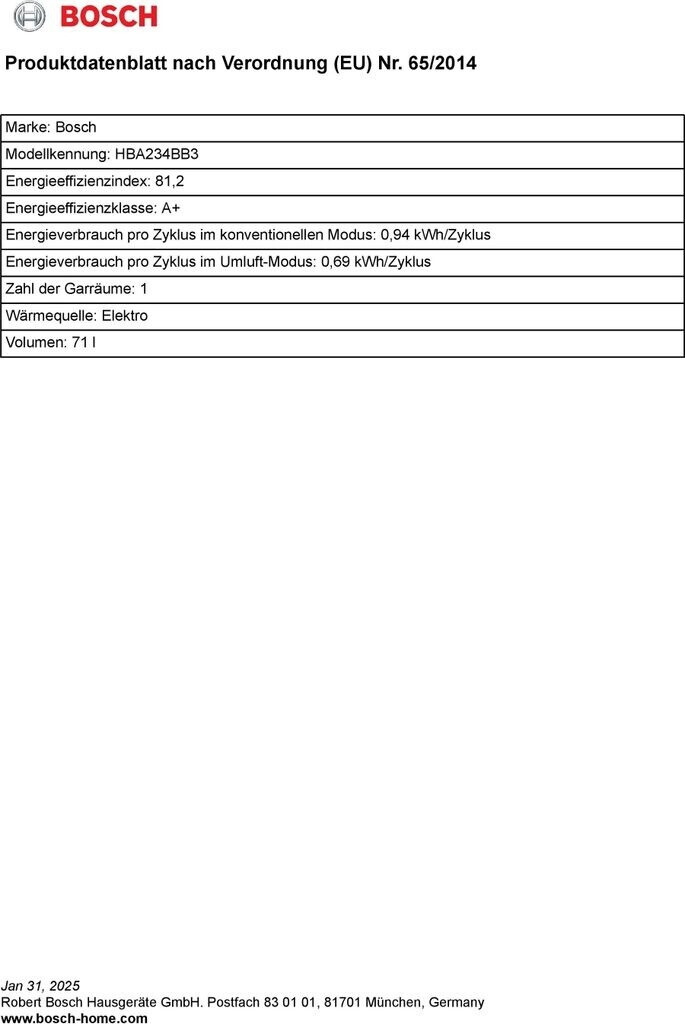 BOSCH

Produktdatenblatt nach Verordnung (EU) Nr. 65/2014

| Marke: Bosch |
|---|
| Modellkennung: HBA234BB3 |
| Energieeffizienzindex: 81,2 |
| Energieeffizienzklasse: A+ |
| Energieverbrauch pro Zyklus im konventionellen Modus: 0,94 kWh/Zyklus |
| Energieverbrauch pro Zyklus im Umluft-Modus: 0,69 kWh/Zyklus |
| Zahl der Garräume: 1 |
| Wärmequelle: Elektro |
| Volumen: 71 l |

Jan 31, 2025
Robert Bosch Hausgeräte GmbH. Postfach 83 01 01, 81701 München, Germany
www.bosch-home.com